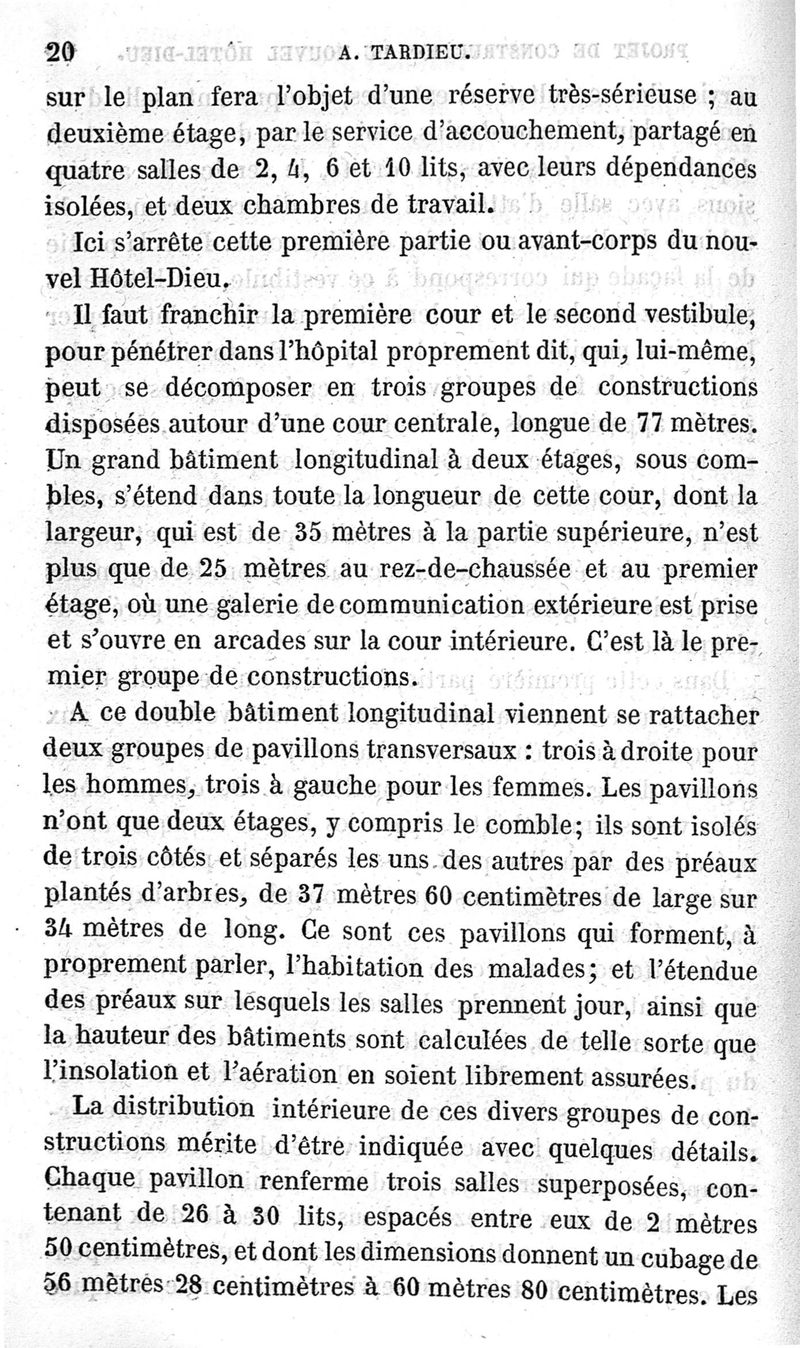 20 A. TARDIEU.

sur le plan fera l'objet d'une réserve très-sérieuse ; au deuxième étage, par le service d'accouchement, partagé en quatre salles de 2, 4, 6 et 10 lits, avec leurs dépendances isolées, et deux chambres de travail.

Ici s'arrête cette première partie ou avant-corps du nouvel Hôtel-Dieu.

Il faut franchir la première cour et le second vestibule, pour pénétrer dans l'hôpital proprement dit, qui, lui-même, peut se décomposer en trois groupes de constructions disposées autour d'une cour centrale, longue de 77 mètres. Un grand bâtiment longitudinal à deux étages, sous combles, s'étend dans toute la longueur de cette cour, dont la largeur, qui est de 35 mètres à la partie supérieure, n'est plus que de 25 mètres au rez-de-chaussée et au premier étage, où une galerie de communication extérieure est prise et s'ouvre en arcades sur la cour intérieure. C'est là le premier groupe de constructions.

A ce double bâtiment longitudinal viennent se rattacher deux groupes de pavillons transversaux : trois à droite pour les hommes, trois à gauche pour les femmes. Les pavillons n'ont que deux étages, y compris le comble; ils sont isolés de trois côtés et séparés les uns des autres par des préaux plantés d'arbres, de 37 mètres 60 centimètres de large sur 34 mètres de long. Ce sont ces pavillons qui forment, à proprement parler, l'habitation des malades; et l'étendue des préaux sur lesquels les salles prennent jour, ainsi que la hauteur des bâtiments sont calculées de telle sorte que l'insolation et l'aération en soient librement assurées.

La distribution intérieure de ces divers groupes de constructions mérite d'être indiquée avec quelques détails. Chaque pavillon renferme trois salles superposées, contenant de 26 à 30 lits, espacés entre eux de 2 mètres 50 centimètres, et dont les dimensions donnent un cubage de 56 mètres 28 centimètres à 60 mètres 80 centimètres. Les